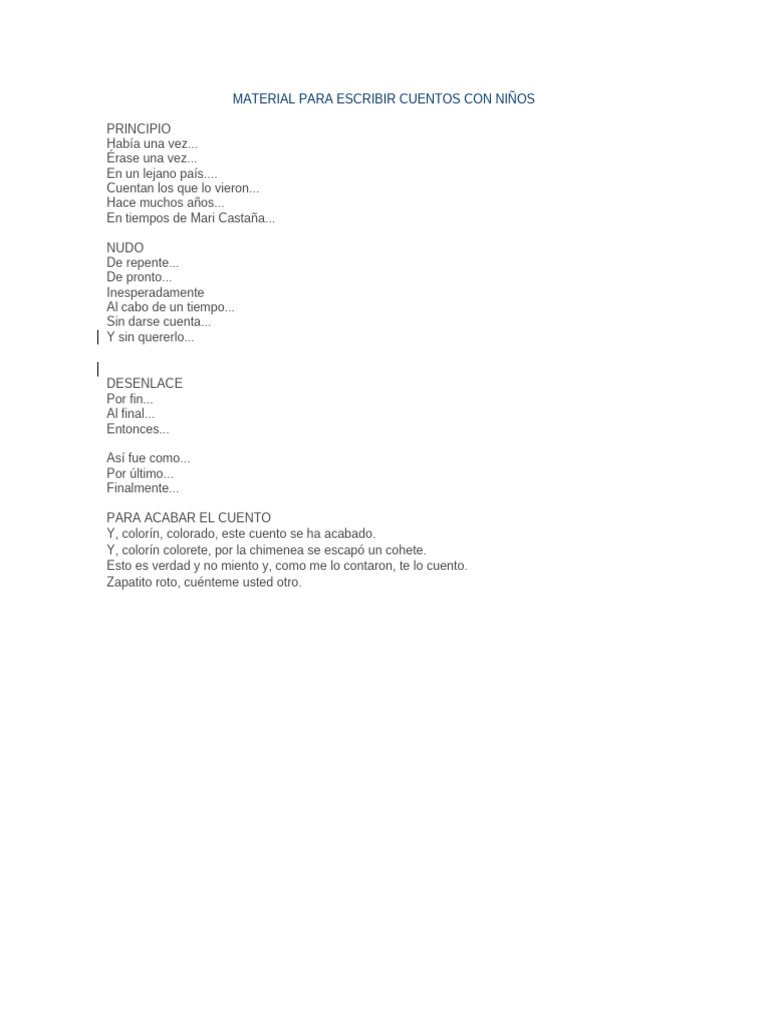 MATERIAL PARA ESCRIBIR CUENTOS CON NIÑOS

PRINCIPIO
Había una vez...
Érase una vez...
En un lejano país....
Cuentan los que lo vieron...
Hace muchos años...
En tiempos de Mari Castaña...

NUDO
De repente...
De pronto...
Inesperadamente
Al cabo de un tiempo...
Sin darse cuenta...
Y sin quererlo...

DESENLACE
Por fin...
Al final...
Entonces...

Así fue como...
Por último...
Finalmente...

PARA ACABAR EL CUENTO
Y, colorín, colorado, este cuento se ha acabado.
Y, colorín colorete, por la chimenea se escapó un cohete.
Esto es verdad y no miento y, como me lo contaron, te lo cuento.
Zapatito roto, cuénteme usted otro.